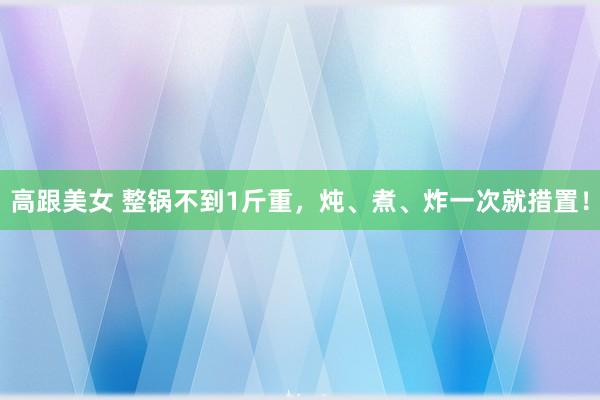 高跟美女 整锅不到1斤重，炖、煮、炸一次就措置！